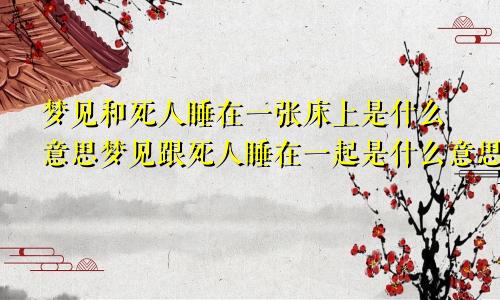 梦见和死人睡在一张床上是什么意思梦见跟死人睡在一起是什么意思